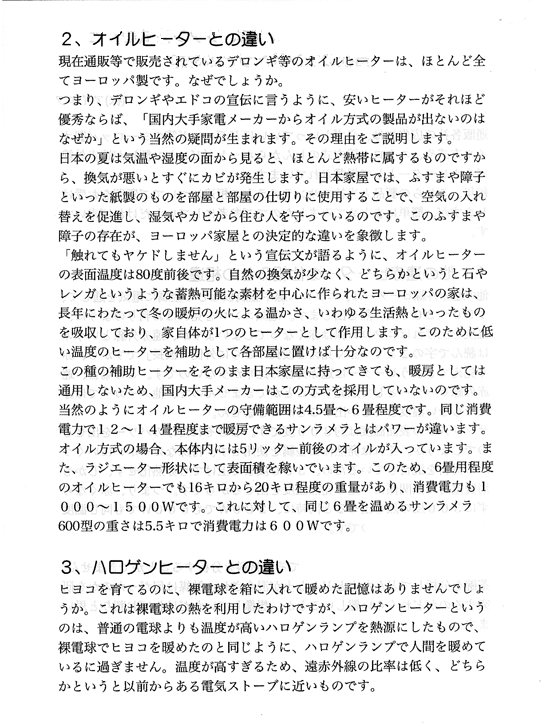 2、オイルヒーターとの違い

現在通販等で販売されているデロンギ等のオイルヒーターは、ほとんど全てヨーロッパ製です。なぜでしょうか。

つまり、デロンギやエドコの宣伝に言うように、安いヒーターがそれほど優秀ならば、「国内大手家電メーカーからオイル方式の製品が出ないのはなぜか」という当然の疑問が生まれます。その理由をご説明します。

日本の夏は気温や湿度の面から見ると、ほとんど熱帯に属するものですから、換気が悪いとすぐにカビが発生します。日本家屋では、ふすまや障子といった紙製のものを部屋と部屋の仕切りに使用することで、空気の入れ替えを促進し、湿気やカビから住む人を守っているのです。このふすまや障子の存在が、ヨーロッパ家屋との決定的な違いを象徴します。

「触れてもヤケドしません」という宣伝文が語るように、オイルヒーターの表面温度は80度前後です。自然の換気が少なく、どちらかというと石やレンガというような蓄熱可能な素材を中心に作られたヨーロッパの家は、長年にわたって冬の暖炉の火による温かさ、いわゆる生活熱といったものを吸収しており、家自体が1つのヒーターとして作用します。このために低い温度のヒーターを補助として各部屋に置けば十分なのです。

この種の補助ヒーターをそのまま日本家屋に持ってきても、暖房としては通用しないため、国内大手メーカーはこの方式を採用していないのです。

当然のようにオイルヒーターの守備範囲は4.5畳～6畳程度です。同じ消費電力で12～14畳程度まで暖房できるサンラメラとはパワーが違います。

オイル方式の場合、本体内には5リッター前後のオイルが入っています。また、ラジエーター形状にして表面積を稼いでいます。このため、6畳用程度のオイルヒーターでも16キロから20キロ程度の重量があり、消費電力も1000～1500Wです。これに対して、同じ6畳を温めるサンラメラ600型の重さは5.5キロで消費電力は600Wです。

3、ハロゲンヒーターとの違い

ヒヨコを育てるのに、裸電球を箱に入れて暖めた記憶はありませんでしょうか。これは裸電球の熱を利用したわけですが、ハロゲンヒーターというのは、普通の電球よりも温度が高いハロゲンランプを熱源にしたもので、裸電球でヒヨコを暖めたのと同じように、ハロゲンランプで人間を暖めているに過ぎません。温度が高すぎるため、遠赤外線の比率は低く、どちらかというと以前からある電気ストーブに近いものです。